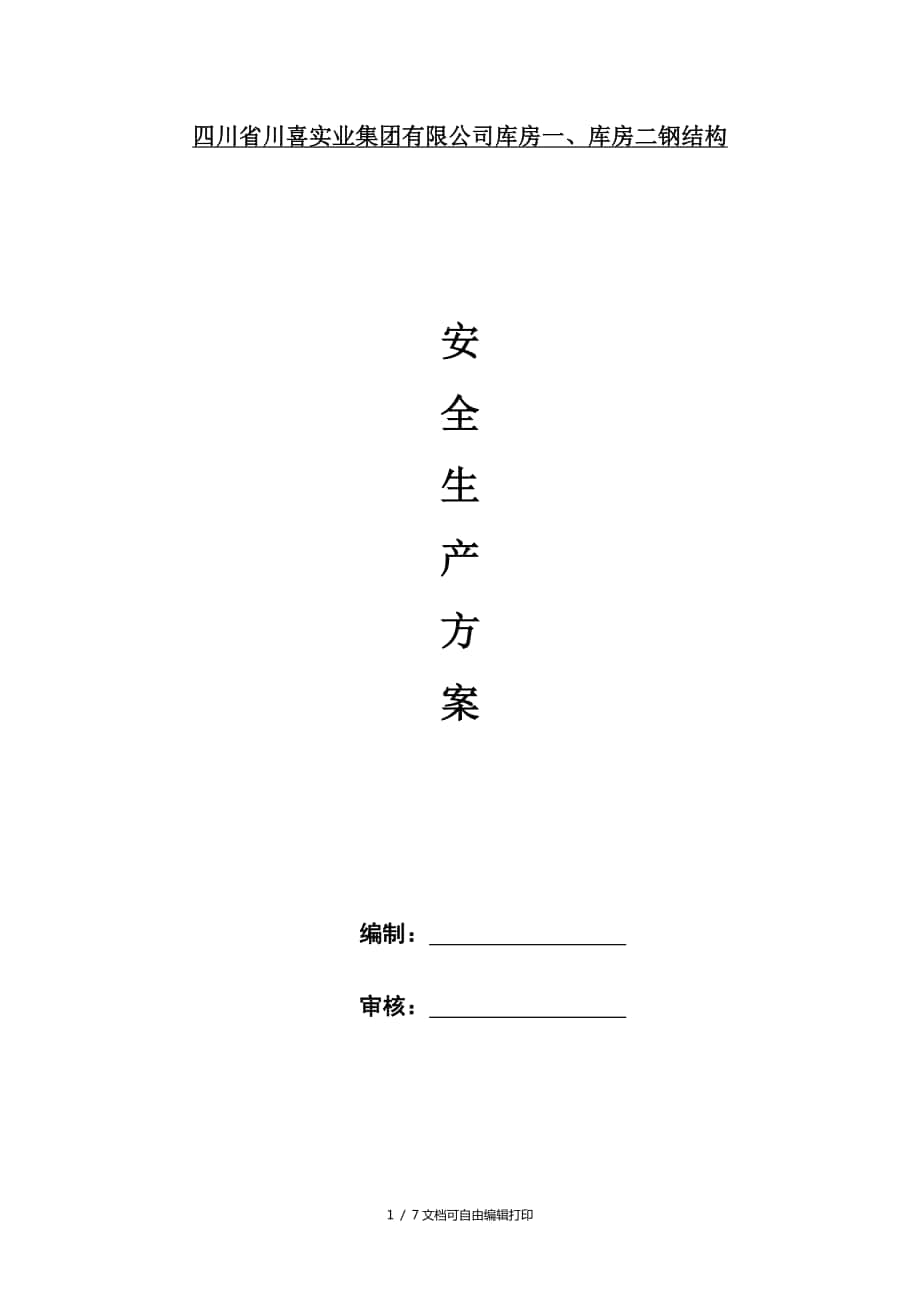 四川省川喜实业集团有限公司库房一、库房二钢结构

安
全
生
产
方
案

编制：

审核：

1 / 7 文档可自由编辑打印